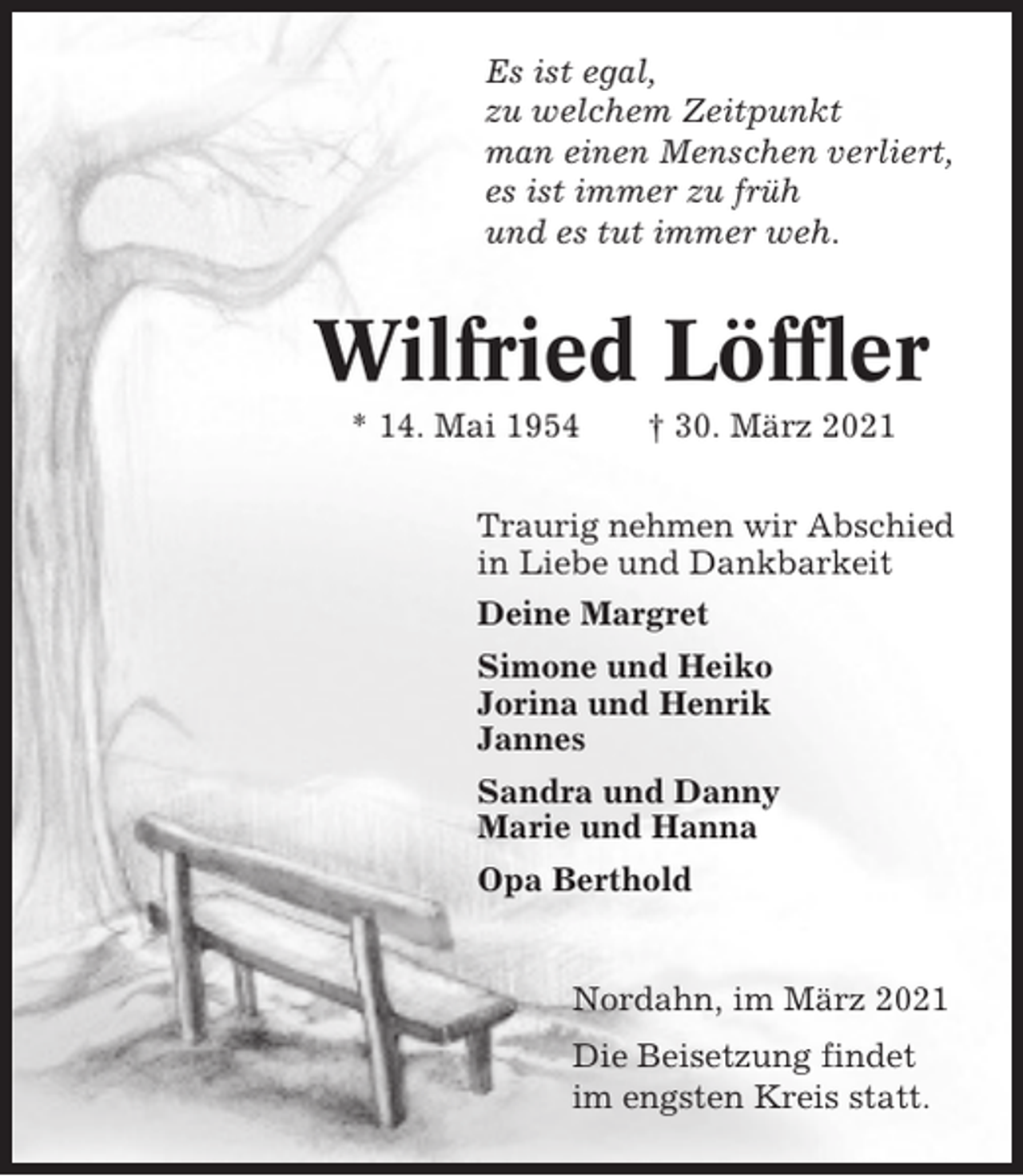 Es ist egal,
zu welchem Zeitpunkt
man einen Menschen verliert,
es ist immer zu früh
und es tut immer weh.

Wilfried Löffler

* 14. Mai 1954 † 30. März 2021

Traurig nehmen wir Abschied
in Liebe und Dankbarkeit

Deine Margret

Simone und Heiko
Jorina und Henrik
Jannes

Sandra und Danny
Marie und Hanna

Opa Berthold

Nordahn, im März 2021

Die Beisetzung findet
im engsten Kreis statt.